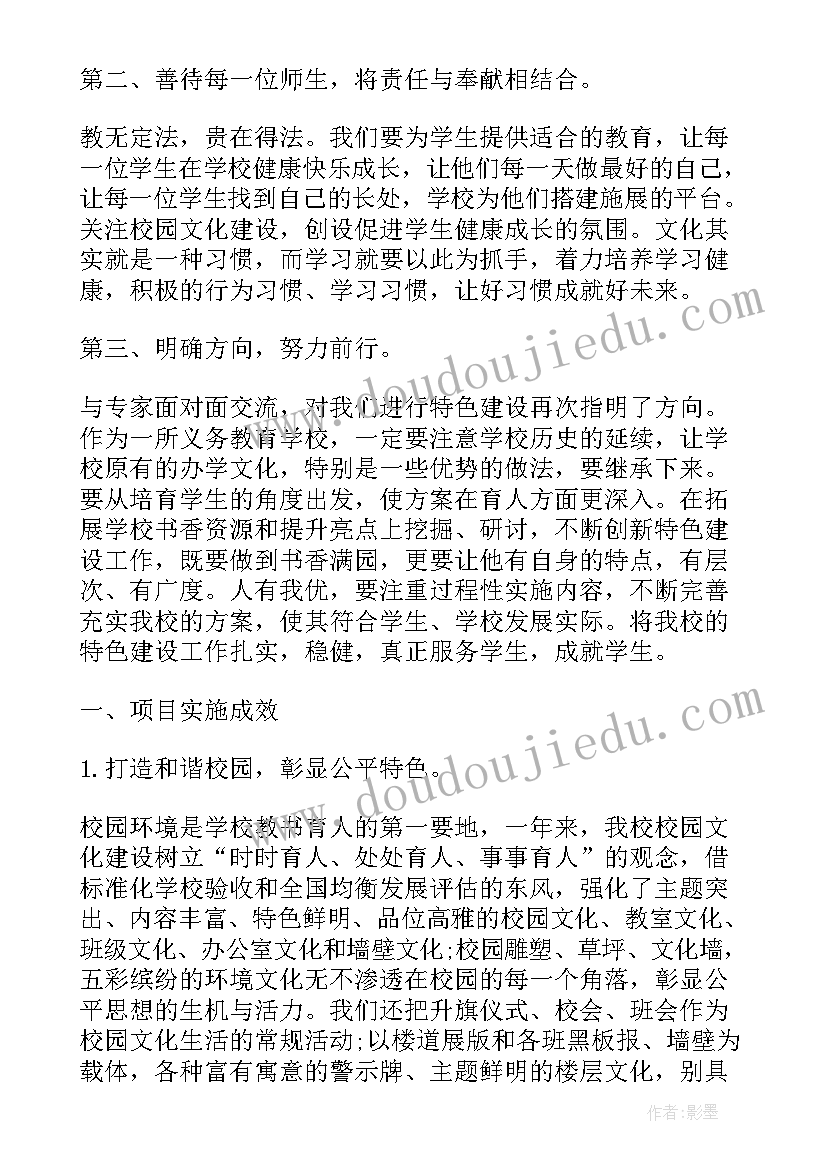 第二、善待每一位师生，将责任与奉献相结合。

教无定法，贵在得法。我们要为学生提供适合的教育，让每一位学生在学校健康快乐成长，让他们每一天做最好的自己，让每一位学生找到自己的长处，学校为他们搭建施展的平台。关注校园文化建设，创设促进学生健康成长的氛围。文化其实就是一种习惯，而学习就要以此为抓手，着力培养学习健康，积极的行为习惯、学习习惯，让好习惯成就好未来。

第三、明确方向，努力前行。

与专家面对面交流，对我们进行特色建设再次指明了方向。作为一所义务教育学校，一定要注意学校历史的延续，让学校原有的办学文化，特别是一些优势的做法，要继承下来。要从培育学生的角度出发，使方案在育人方面更深入。在拓展学校书香资源和提升亮点上挖掘、研讨，不断创新特色建设工作，既要做到书香满园，更要让他有自身的特点，有层次、有广度。人有我优，要注重过程性实施内容，不断完善充实我校的方案，使其符合学生、学校发展实际。将我校的特色建设工作扎实，稳健，真正服务学生，成就学生。

一、项目实施成效

1. 打造和谐校园，彰显公平特色。

校园环境是学校教书育人的第一要地，一年来，我校校园文化建设树立“时时育人、处处育人、事事育人”的观念，借标准化学校验收和全国均衡发展评估的东风，强化了主题突出、内容丰富、特色鲜明、品位高雅的校园文化、教室文化、班级文化、办公室文化和墙壁文化;校园雕塑、草坪、文化墙，五彩缤纷的环境文化无不渗透在校园的每一个角落，彰显公平思想的生机与活力。我们还把升旗仪式、校会、班会作为校园文化生活的常规活动;以楼道展版和各班黑板报、墙壁为载体，各种富有寓意的警示牌、主题鲜明的楼层文化，别具

www.doudoujiedu.com
www.doudoujiedu.com
作者:影墨